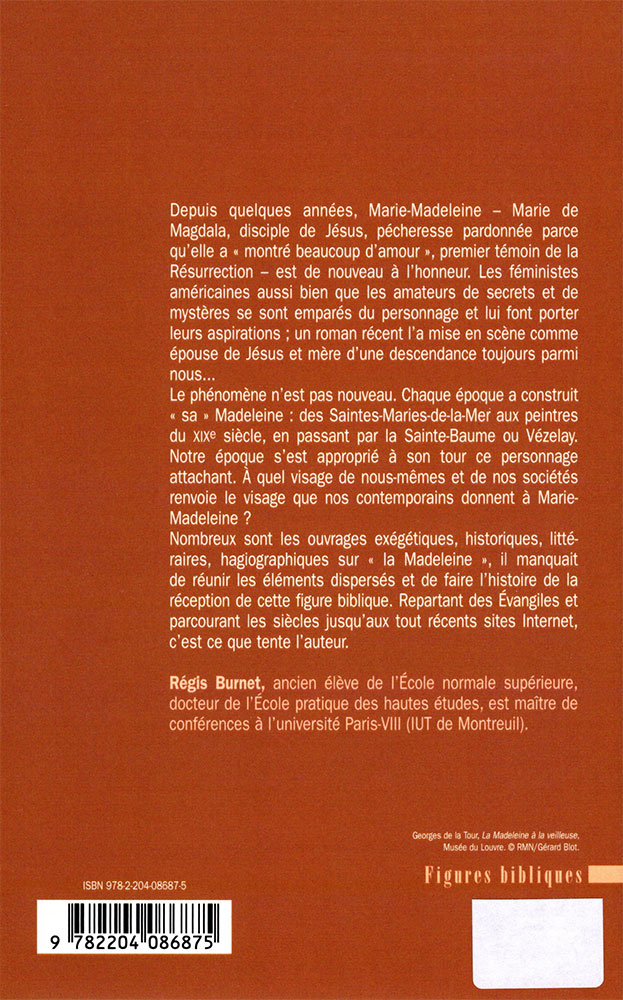 Depuis quelques années, Marie-Madeleine – Marie de Magdala, disciple de Jésus, pécheresse pardonnée parce qu'elle a « montré beaucoup d'amour », premier témoin de la Résurrection – est de nouveau à l'honneur. Les féministes américaines aussi bien que les amateurs de secrets et de mystères se sont emparés du personnage et lui font porter leurs aspirations ; un roman récent l'a mise en scène comme épouse de Jésus et mère d'une descendance toujours parmi nous...
Le phénomène n'est pas nouveau. Chaque époque a construit « sa » Madeleine : des Saintes-Maries-de-la-Mer aux peintres du XIXe siècle, en passant par la Sainte-Baume ou Vézelay. Notre époque s'est approprié à son tour ce personnage attachant. À quel visage de nous-mêmes et de nos sociétés renvoie le visage que nos contemporains donnent à Marie-Madeleine ?
Nombreux sont les ouvrages exégétiques, historiques, littéraires, hagiographiques sur « la Madeleine », il manquait de réunir les éléments dispersés et de faire l'histoire de la réception de cette figure biblique. Repartant des Évangiles et parcourant les siècles jusqu'aux tout récents sites Internet, c'est ce que tente l'auteur.

Régis Burnet, ancien élève de l'École normale supérieure, docteur de l'École pratique des hautes études, est maître de conférences à l'université Paris-VIII (IUT de Montreuil).

Georges de la Tour, La Madeleine à la veilleuse, Musée du Louvre. © RMN/Gérard Blot.

Figures bibliques

ISBN 978-2-204-08687-5

9 782204 086875